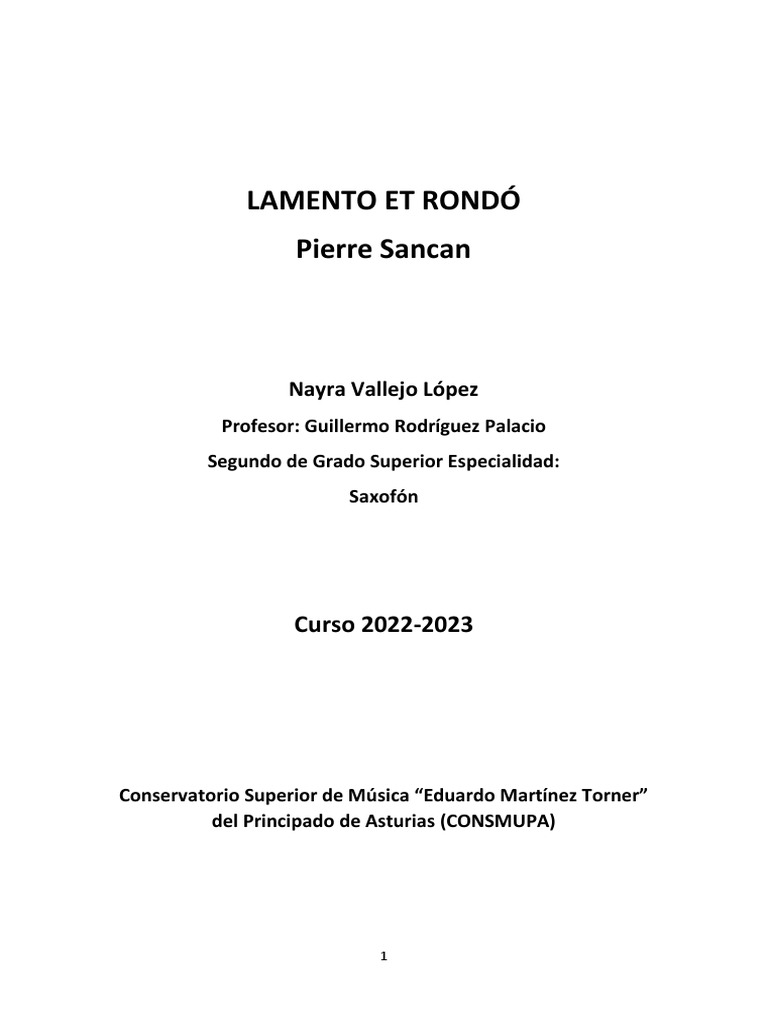 LAMENTO ET RONDÓ
Pierre Sancan

Nayra Vallejo López

Profesor: Guillermo Rodríguez Palacio

Segundo de Grado Superior Especialidad:

Saxofón

Curso 2022-2023

Conservatorio Superior de Música “Eduardo Martínez Torner” del Principado de Asturias (CONSMUPA)

1